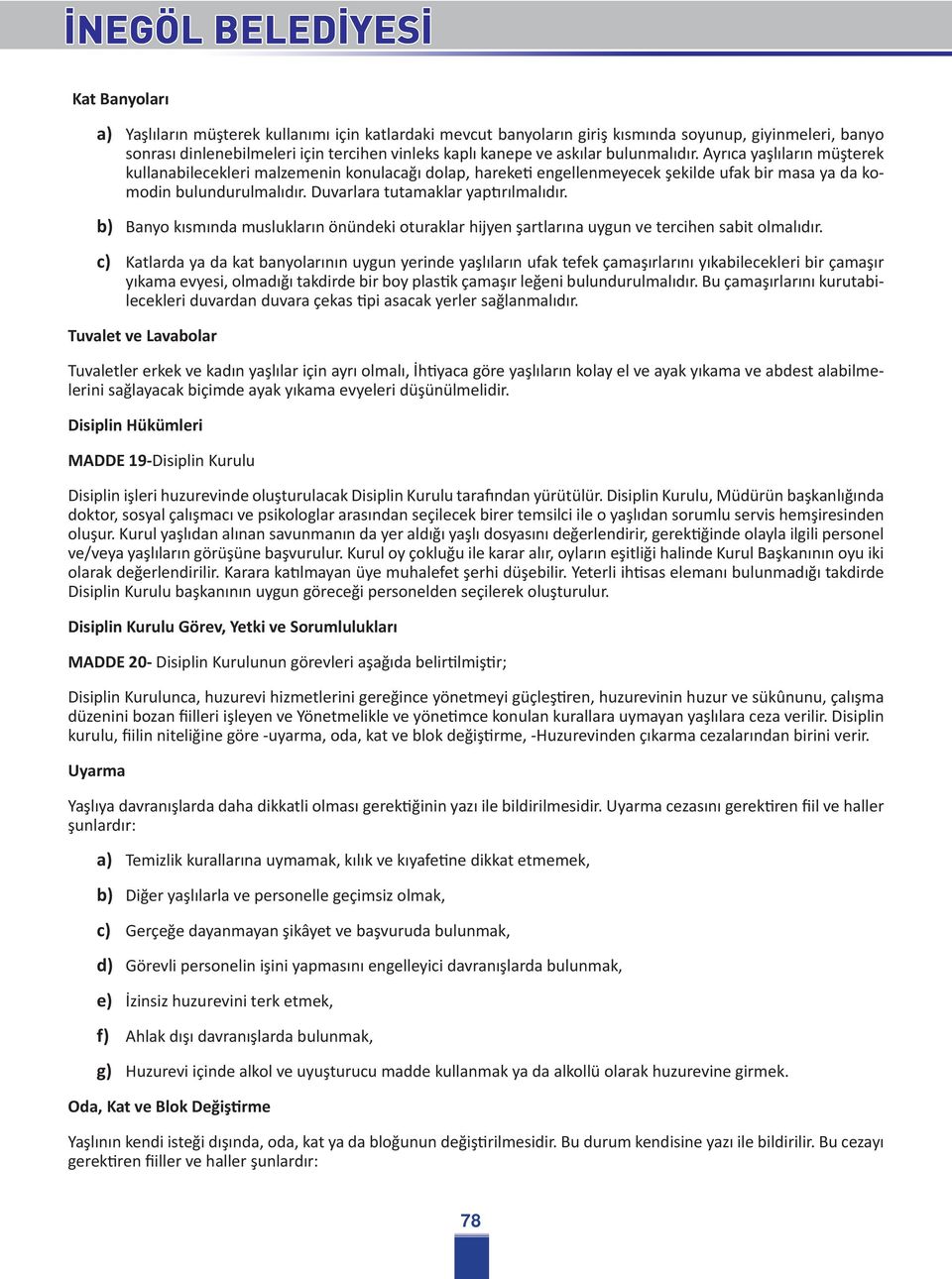 İNEGÖL BELEDİYESİ

Kat Banyoları

a) Yaşlıların müşterek kullanımı için katlardaki mevcut banyoların giriş kısmında soyunup, giyinmeleri, banyo sonrası dinlenebilmeleri için tercihen vinleks kaplı kanepe ve askılar bulunmalıdır. Ayrıca yaşlıların müşterek kullanabilecekleri malzemenin konulacağı dolap, hareketi engellenmeyecek şekilde ufak bir masa ya da komodin bulundurulmalıdır. Duvarlara tutamaklar yaptırılmalıdır.

b) Banyo kısmında muslukların önündeki oturaklar hijyen şartlarına uygun ve tercihen sabit olmalıdır.

c) Katlarda ya da kat banyolarının uygun yerinde yaşlıların ufak tefek çamaşırlarını yıkabilecekleri bir çamaşır yıkama evyesi, olmadığı takdirde bir boy plastik çamaşır leğeni bulundurulmalıdır. Bu çamaşırlarını kurutabilecekleri duvardan duvara çekas tipi asacak yerler sağlanmalıdır.

Tuvalet ve Lavabolar

Tuvaletler erkek ve kadın yaşlılar için ayrı olmalı, İhtiyaca göre yaşlıların kolay el ve ayak yıkama ve abdest alabilmelerini sağlayacak biçimde ayak yıkama evyeleri düşünülmelidir.

Disiplin Hükümleri

MADDE 19-Disiplin Kurulu

Disiplin işleri huzurevinde oluşturulacak Disiplin Kurulu tarafından yürütülür. Disiplin Kurulu, Müdürün başkanlığında doktor, sosyal çalışmacı ve psikologlar arasından seçilecek birer temsilci ile o yaşlıdan sorumlu servis hemşiresinden oluşur. Kurul yaşlıdan alınan savunmanın da yer aldığı yaşlı dosyasını değerlendirir, gerektiğinde olayla ilgili personel ve/veya yaşlıların görüşüne başvurulur. Kurul oy çokluğu ile karar alır, oyların eşitliği halinde Kurul Başkanının oyu iki olarak değerlendirilir. Karara katılmayan üye muhalefet şerhi düşebilir. Yeterli ihtisas elemanı bulunmadığı takdirde Disiplin Kurulu başkanının uygun göreceği personelden seçilerek oluşturulur.

Disiplin Kurulu Görev, Yetki ve Sorumlulukları

MADDE 20- Disiplin Kurulunun görevleri aşağıda belirtilmiştir;

Disiplin Kurulunca, huzurevi hizmetlerini gereğince yönetmeyi güçleştiren, huzurevinin huzur ve sükûnunu, çalışma düzenini bozan fiilleri işleyen ve Yönetmelikle ve yönetimce konulan kurallara uymayan yaşlılara ceza verilir. Disiplin kurulu, fiilin niteliğine göre -uyarma, oda, kat ve blok değiştirme, -Huzurevinden çıkarma cezalarından birini verir.

Uyarma

Yaşlıya davranışlarda daha dikkatli olması gerektiğinin yazı ile bildirilmesidir. Uyarma cezasını gerektiren fiil ve haller şunlardır:

a) Temizlik kurallarına uymamak, kılık ve kıyafetine dikkat etmemek,

b) Diğer yaşlılarla ve personelle geçimsiz olmak,

c) Gerçeğe dayanmayan şikâyet ve başvuruda bulunmak,

d) Görevli personelin işini yapmasını engelleyici davranışlarda bulunmak,

e) İzinsiz huzurevini terk etmek,

f) Ahlak dışı davranışlarda bulunmak,

g) Huzurevi içinde alkol ve uyuşturucu madde kullanmak ya da alkollü olarak huzurevine girmek.

Oda, Kat ve Blok Değiştirme

Yaşlının kendi isteği dışında, oda, kat ya da bloğunun değiştirilmesidir. Bu durum kendisine yazı ile bildirilir. Bu cezayı gerektiren fiiller ve haller şunlardır:

78